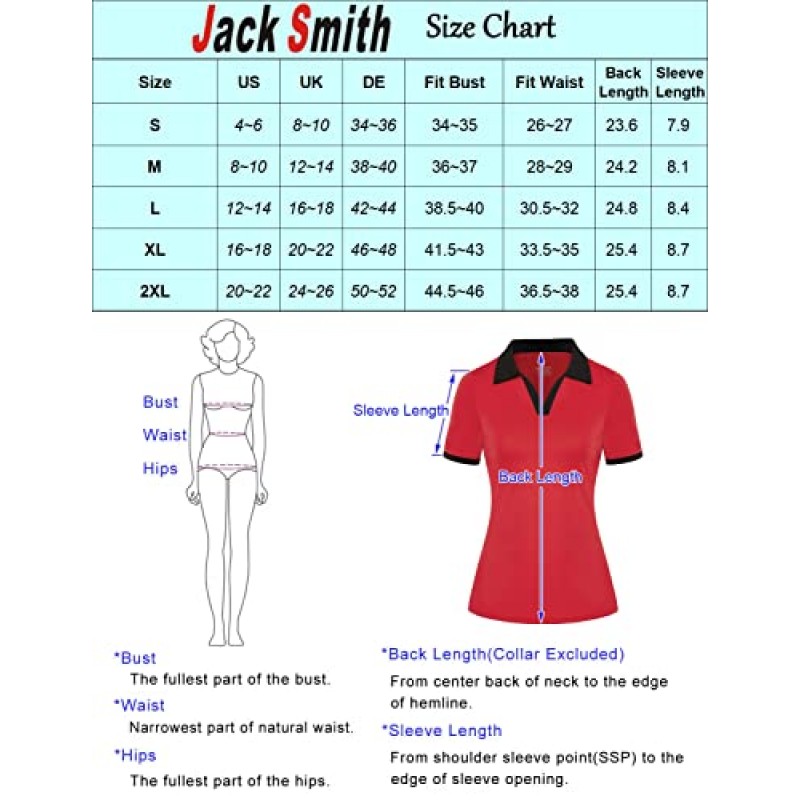 Jack Smith Size Chart

| Size | US | UK | DE | Fit Bust | Fit Waist | Back Length | Sleeve Length |
|---|---|---|---|---|---|---|---|
| S | 4~6 | 8~10 | 34~36 | 34~35 | 26~27 | 23.6 | 7.9 |
| M | 8~10 | 12~14 | 38~40 | 36~37 | 28~29 | 24.2 | 8.1 |
| L | 12~14 | 16~18 | 42~44 | 38.5~40 | 30.5~32 | 24.8 | 8.4 |
| XL | 16~18 | 20~22 | 46~48 | 41.5~43 | 33.5~35 | 25.4 | 8.7 |
| 2XL | 20~22 | 24~26 | 50~52 | 44.5~46 | 36.5~38 | 25.4 | 8.7 |

Bust
Waist
Hips

Sleeve Length
Back Length

*Bust
The fullest part of the bust.
*Waist
Narrowest part of natural waist.
*Hips
The fullest part of the hips.

*Back Length(Collar Excluded)
From center back of neck to the edge of hemline.
*Sleeve Length
From shoulder sleeve point(SSP) to the edge of sleeve opening.